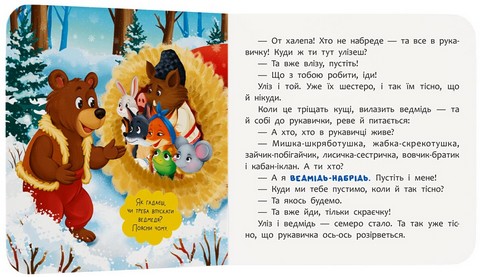 Як гадаєш, чи треба впускати ведмедя? Поясни чому.

— От халепа! Хто не набреде — та все в рукавичку! Куди ж ти тут улізеш?

— Та вже влізу, пустіть!

— Що з тобою робити, іди!

Уліз і той. Уже їх шестеро, і так їм тісно, що й нікуди.

Коли це тріщать кущі, вилазить ведмідь — та й собі до рукавички, реве й питається:

— А хто, хто в рукавичці живе?

— Мишка-шкряботушка, жабка-скрекотушка, зайчик-побігайчик, лисичка-сестричка, вовчик-братик і кабан-іклан. А ти хто?

— А я ВЕДМІДЬ-НАБРІДЬ. Пустіть і мене!

— Куди ми тебе пустимо, коли й так тісно?

— Та якось будемо.

— Та вже йди, тільки скраєчку!

Уліз і ведмідь — семеро стало. Та так уже тісно, що рукавичка ось-ось розірветься.